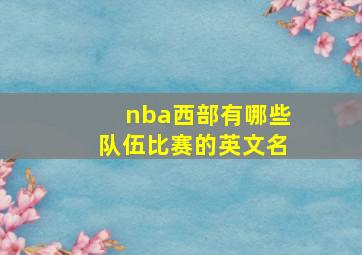 nba西部有哪些队伍比赛的英文名